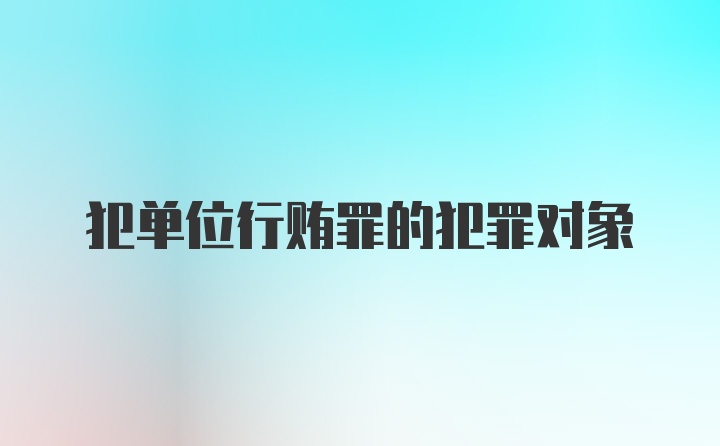 犯单位行贿罪的犯罪对象